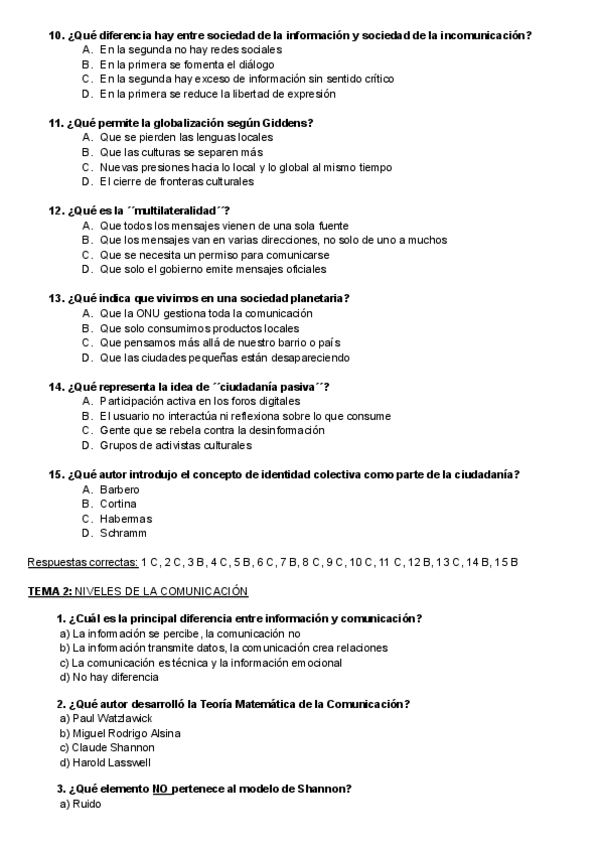 10. ¿Qué diferencia hay entre sociedad de la información y sociedad de la incomunicación?
A. En la segunda no hay redes sociales
B. En la primera se fomenta el diálogo
C. En la segunda hay exceso de información sin sentido crítico
D. En la primera se reduce la libertad de expresión

11. ¿Qué permite la globalización según Giddens?
A. Que se pierden las lenguas locales
B. Que las culturas se separen más
C. Nuevas presiones hacia lo local y lo global al mismo tiempo
D. El cierre de fronteras culturales

12. ¿Qué es la ´´multilateralidad´´?
A. Que todos los mensajes vienen de una sola fuente
B. Que los mensajes van en varias direcciones, no solo de uno a muchos
C. Que se necesita un permiso para comunicarse
D. Que solo el gobierno emite mensajes oficiales

13. ¿Qué indica que vivimos en una sociedad planetaria?
A. Que la ONU gestiona toda la comunicación
B. Que solo consumimos productos locales
C. Que pensamos más allá de nuestro barrio o país
D. Que las ciudades pequeñas están desapareciendo

14. ¿Qué representa la idea de ´´ciudadanía pasiva´´?
A. Participación activa en los foros digitales
B. El usuario no interactúa ni reflexiona sobre lo que consume
C. Gente que se rebela contra la desinformación
D. Grupos de activistas culturales

15. ¿Qué autor introdujo el concepto de identidad colectiva como parte de la ciudadanía?
A. Barbero
B. Cortina
C. Habermas
D. Schramm

Respuestas correctas: 1 C, 2 C, 3 B, 4 C, 5 B, 6 C, 7 B, 8 C, 9 C, 10 C, 11 C, 12 B, 13 C, 14 B, 15 B

TEMA 2: NIVELES DE LA COMUNICACIÓN

1. ¿Cuál es la principal diferencia entre información y comunicación?
a) La información se percibe, la comunicación no
b) La información transmite datos, la comunicación crea relaciones
c) La comunicación es técnica y la información emocional
d) No hay diferencia

2. ¿Qué autor desarrolló la Teoría Matemática de la Comunicación?
a) Paul Watzlawick
b) Miguel Rodrigo Alsina
c) Claude Shannon
d) Harold Lasswell

3. ¿Qué elemento NO pertenece al modelo de Shannon?
a) Ruido